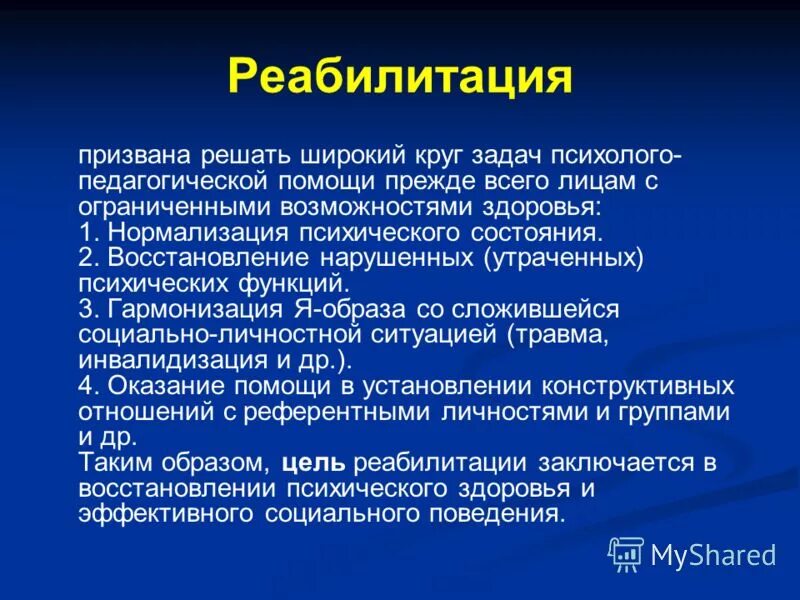 Реабилитация

призвана решать широкий круг задач психолого-педагогической помощи прежде всего лицам с ограниченными возможностями здоровья:
1. Нормализация психического состояния.
2. Восстановление нарушенных (утраченных) психических функций.
3. Гармонизация Я-образа со сложившейся социально-личностной ситуацией (травма, инвалидизация и др.).
4. Оказание помощи в установлении конструктивных отношений с референтными личностями и группами и др.
Таким образом, цель реабилитации заключается в восстановлении психического здоровья и эффективного социального поведения.

MyShared